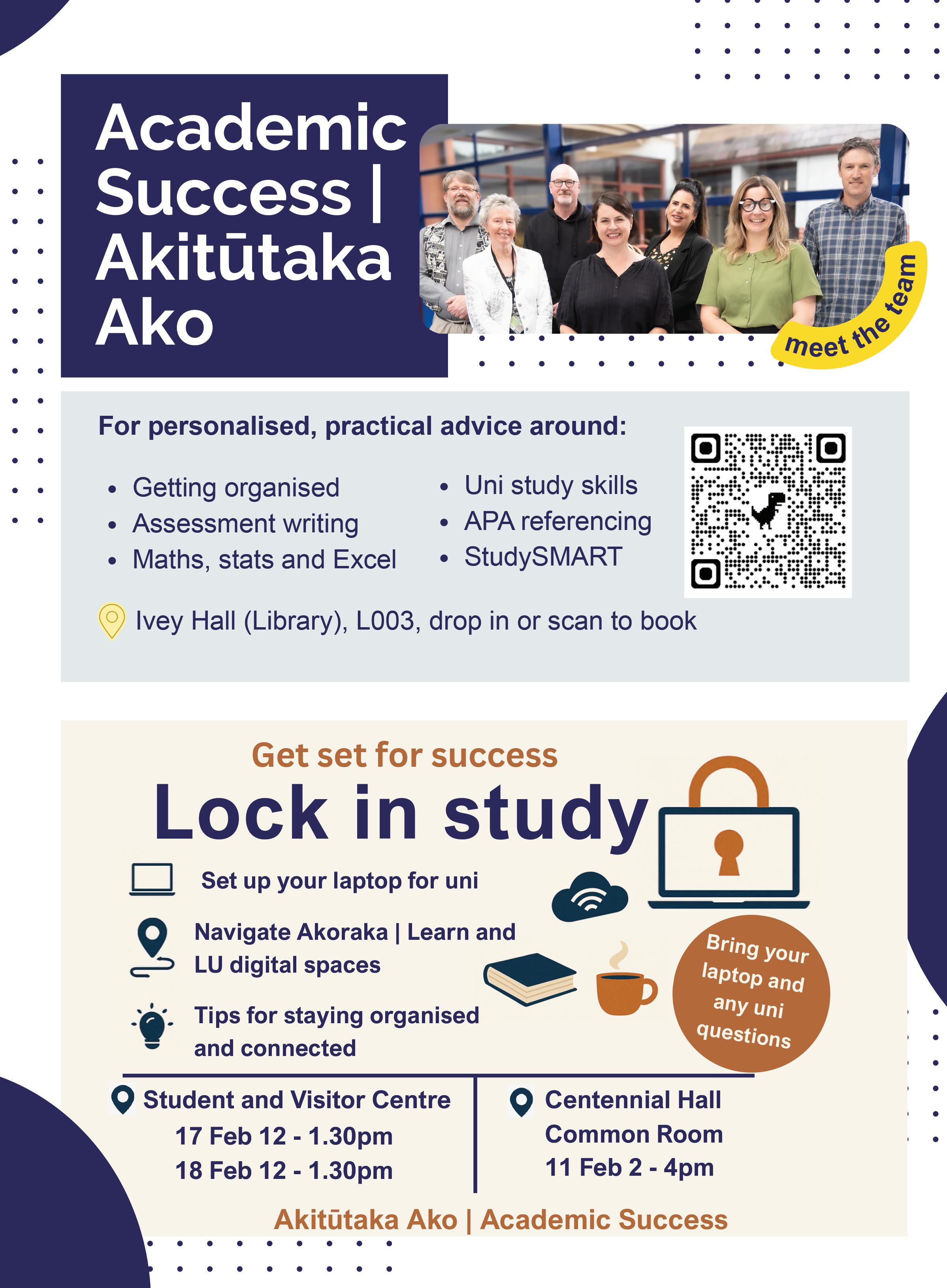 Academic Success | Akitūtaka Ako

meet the team

For personalised, practical advice around:

- Getting organised
- Assessment writing
- Maths, stats and Excel
- Uni study skills
- APA referencing
- StudySMART

Ivey Hall (Library), L003, drop in or scan to book

Get set for success

Lock in study

Set up your laptop for uni

Navigate Akoraka | Learn and LU digital spaces

Tips for staying organised and connected

Bring your laptop and any uni questions

Student and Visitor Centre
17 Feb 12 - 1.30pm
18 Feb 12 - 1.30pm

Centennial Hall Common Room
11 Feb 2 - 4pm

Akitūtaka Ako | Academic Success